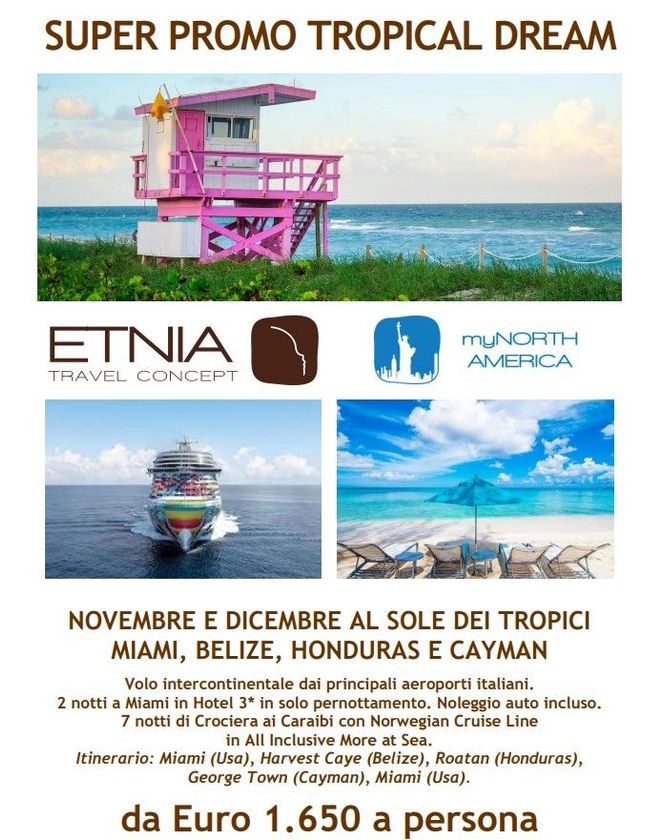 SUPER PROMO TROPICAL DREAM

ETNIA
TRAVEL CONCEPT

myNORTH
AMERICA

NOVEMBRE E DICEMBRE AL SOLE DEI TROPICI
MIAMI, BELIZE, HONDURAS E CAYMAN

Volo intercontinentale dai principali aeroporti italiani.
2 notti a Miami in Hotel 3* in solo pernottamento. Noleggio auto incluso.
7 notti di Crociera ai Caraibi con Norwegian Cruise Line
in All Inclusive More at Sea.
Itinerario: Miami (Usa), Harvest Caye (Belize), Roatan (Honduras),
George Town (Cayman), Miami (Usa).

da Euro 1.650 a persona